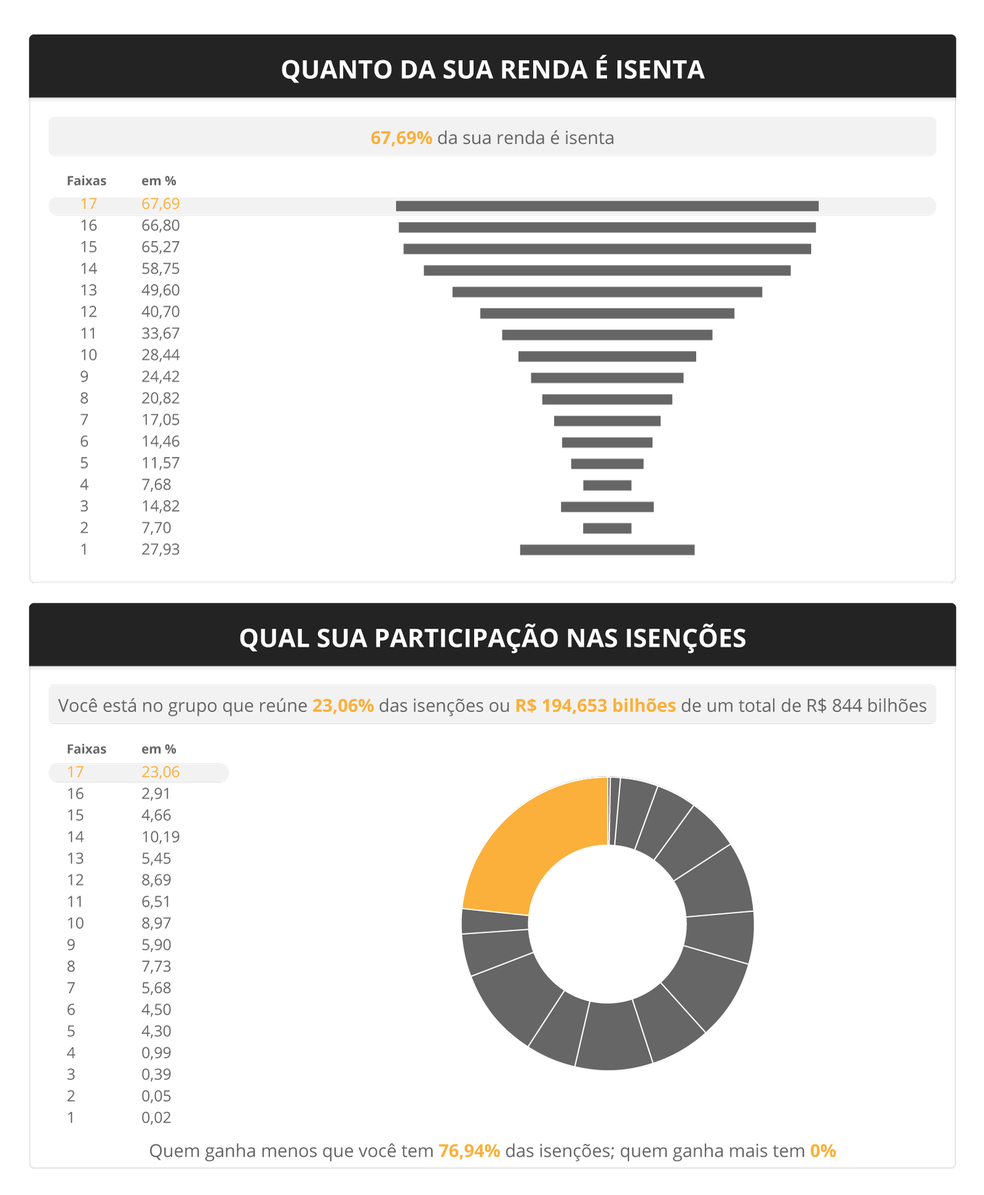 QUANTO DA SUA RENDA É ISENTA

67,69% da sua renda é isenta

| Faixas | em % |
|---|---|
| 17 | 67,69 |
| 16 | 66,80 |
| 15 | 65,27 |
| 14 | 58,75 |
| 13 | 49,60 |
| 12 | 40,70 |
| 11 | 33,67 |
| 10 | 28,44 |
| 9 | 24,42 |
| 8 | 20,82 |
| 7 | 17,05 |
| 6 | 14,46 |
| 5 | 11,57 |
| 4 | 7,68 |
| 3 | 14,82 |
| 2 | 7,70 |
| 1 | 27,93 |

QUAL SUA PARTICIPAÇÃO NAS ISENÇÕES

Você está no grupo que reúne 23,06% das isenções ou R$ 194,653 bilhões de um total de R$ 844 bilhões

| Faixas | em % |
|---|---|
| 17 | 23,06 |
| 16 | 2,91 |
| 15 | 4,66 |
| 14 | 10,19 |
| 13 | 5,45 |
| 12 | 8,69 |
| 11 | 6,51 |
| 10 | 8,97 |
| 9 | 5,90 |
| 8 | 7,73 |
| 7 | 5,68 |
| 6 | 4,50 |
| 5 | 4,30 |
| 4 | 0,99 |
| 3 | 0,39 |
| 2 | 0,05 |
| 1 | 0,02 |

Quem ganha menos que você tem 76,94% das isenções; quem ganha mais tem 0%